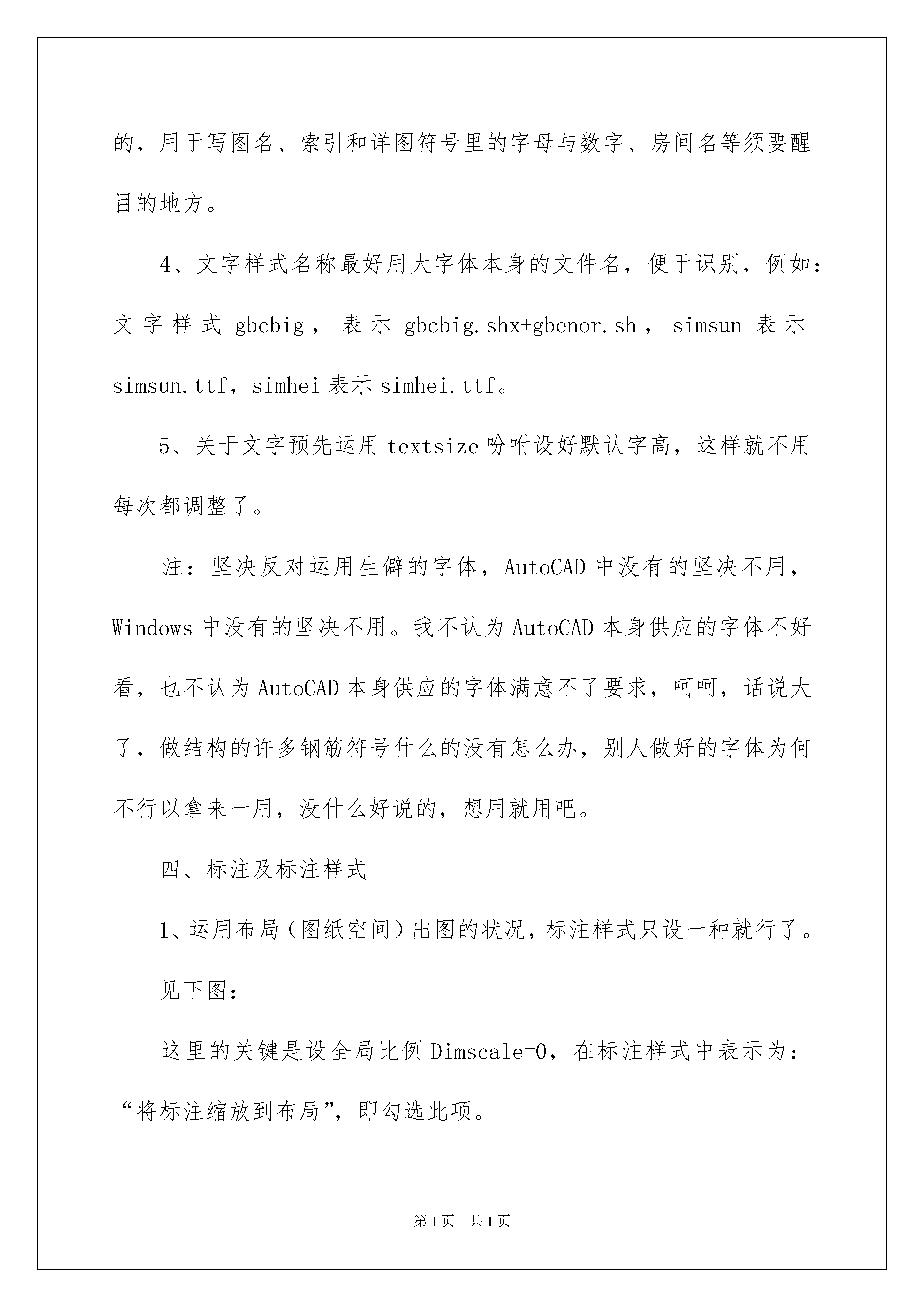 的，用于写图名、索引和详图符号里的字母与数字、房间名等须要醒目的地方。

4、文字样式名称最好用大字体本身的文件名，便于识别，例如：文字样式 gbcbig，表示 gbcbig.shx+gbenor.sh，simsun 表示 simsun.ttf，simhei 表示 simhei.ttf。

5、关于文字预先运用 textsize 吩咐设好默认字高，这样就不用每次都调整了。

注：坚决反对运用生僻的字体，AutoCAD 中没有的坚决不用，Windows 中没有的坚决不用。我不认为 AutoCAD 本身供应的字体不好看，也不认为 AutoCAD 本身供应的字体满意不了要求，呵呵，话说大了，做结构的许多钢筋符号什么的没有怎么办，别人做好的字体为何不行以拿来一用，没什么好说的，想用就用吧。

四、标注及标注样式

1、运用布局（图纸空间）出图的状况，标注样式只设一种就行了。

见下图：

这里的关键是设全局比例 Dimscale=0，在标注样式中表示为：“将标注缩放到布局”，即勾选此项。

第 1 页　共 1 页